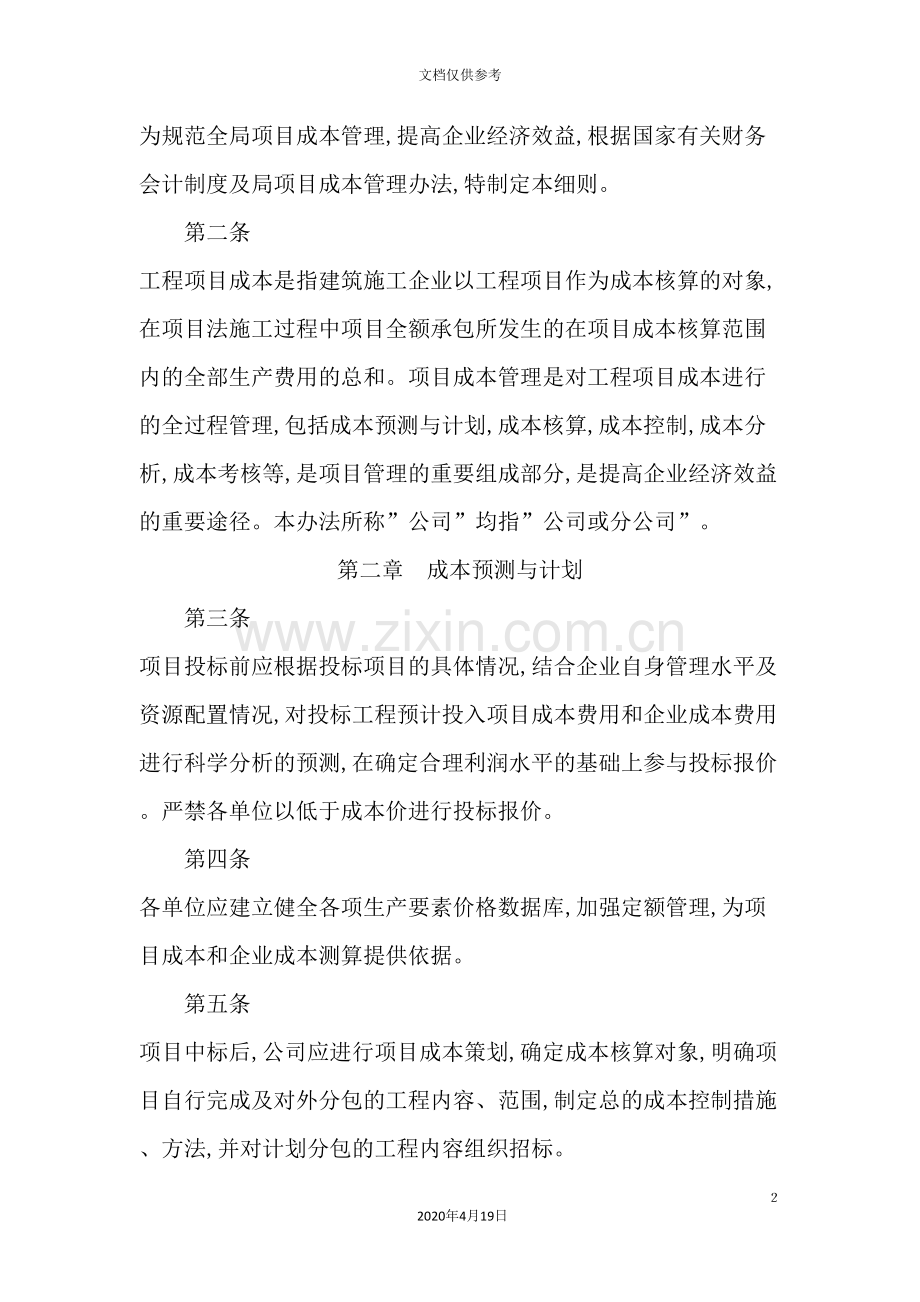 文档仅供参考

为规范全局项目成本管理,提高企业经济效益,根据国家有关财务会计制度及局项目成本管理办法,特制定本细则。

第二条

工程项目成本是指建筑施工企业以工程项目作为成本核算的对象,在项目法施工过程中项目全额承包所发生的在项目成本核算范围内的全部生产费用的总和。项目成本管理是对工程项目成本进行的全过程管理,包括成本预测与计划,成本核算,成本控制,成本分析,成本考核等,是项目管理的重要组成部分,是提高企业经济效益的重要途径。本办法所称”公司”均指”公司或分公司”。

第二章　成本预测与计划

第三条

项目投标前应根据投标项目的具体情况,结合企业自身管理水平及资源配置情况,对投标工程预计投入项目成本费用和企业成本费用进行科学分析的预测,在确定合理利润水平的基础上参与投标报价。严禁各单位以低于成本价进行投标报价。

第四条

各单位应建立健全各项生产要素价格数据库,加强定额管理,为项目成本和企业成本测算提供依据。

第五条

项目中标后,公司应进行项目成本策划,确定成本核算对象,明确项目自行完成及对外分包的工程内容、范围,制定总的成本控制措施、方法,并对计划分包的工程内容组织招标。

2

2020年4月19日

www.zixin.com.cn